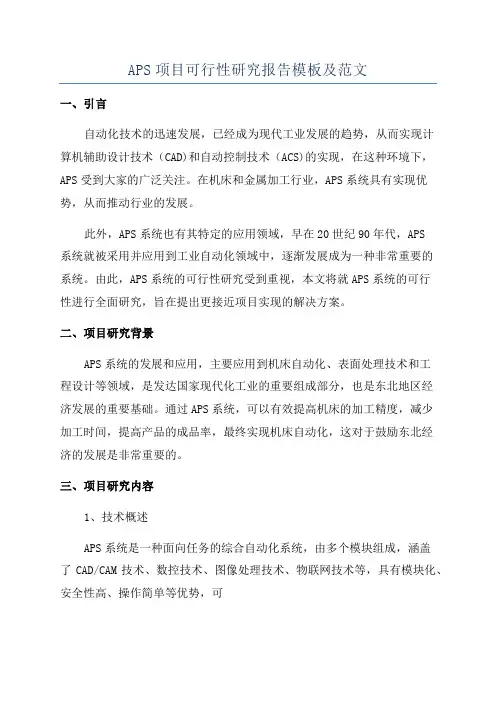 APS项目可行性研究报告模板及范文

一、引言

自动化技术的迅速发展，已经成为现代工业发展的趋势，从而实现计算机辅助设计技术（CAD)和自动控制技术（ACS)的实现，在这种环境下，APS受到大家的广泛关注。在机床和金属加工行业，APS系统具有实现优势，从而推动行业的发展。

此外，APS系统也有其特定的应用领域，早在20世纪90年代，APS系统就被采用并应用到工业自动化领域中，逐渐发展成为一种非常重要的系统。由此，APS系统的可行性研究受到重视，本文将就APS系统的可行性进行全面研究，旨在提出更接近项目实现的解决方案。

二、项目研究背景

APS系统的发展和应用，主要应用到机床自动化、表面处理技术和工程设计等领域，是发达国家现代化工业的重要组成部分，也是东北地区经济发展的重要基础。通过APS系统，可以有效提高机床的加工精度，减少加工时间，提高产品的成品率，最终实现机床自动化，这对于鼓励东北经济的发展是非常重要的。

三、项目研究内容

1、技术概述

APS系统是一种面向任务的综合自动化系统，由多个模块组成，涵盖了CAD/CAM技术、数控技术、图像处理技术、物联网技术等，具有模块化、安全性高、操作简单等优势，可